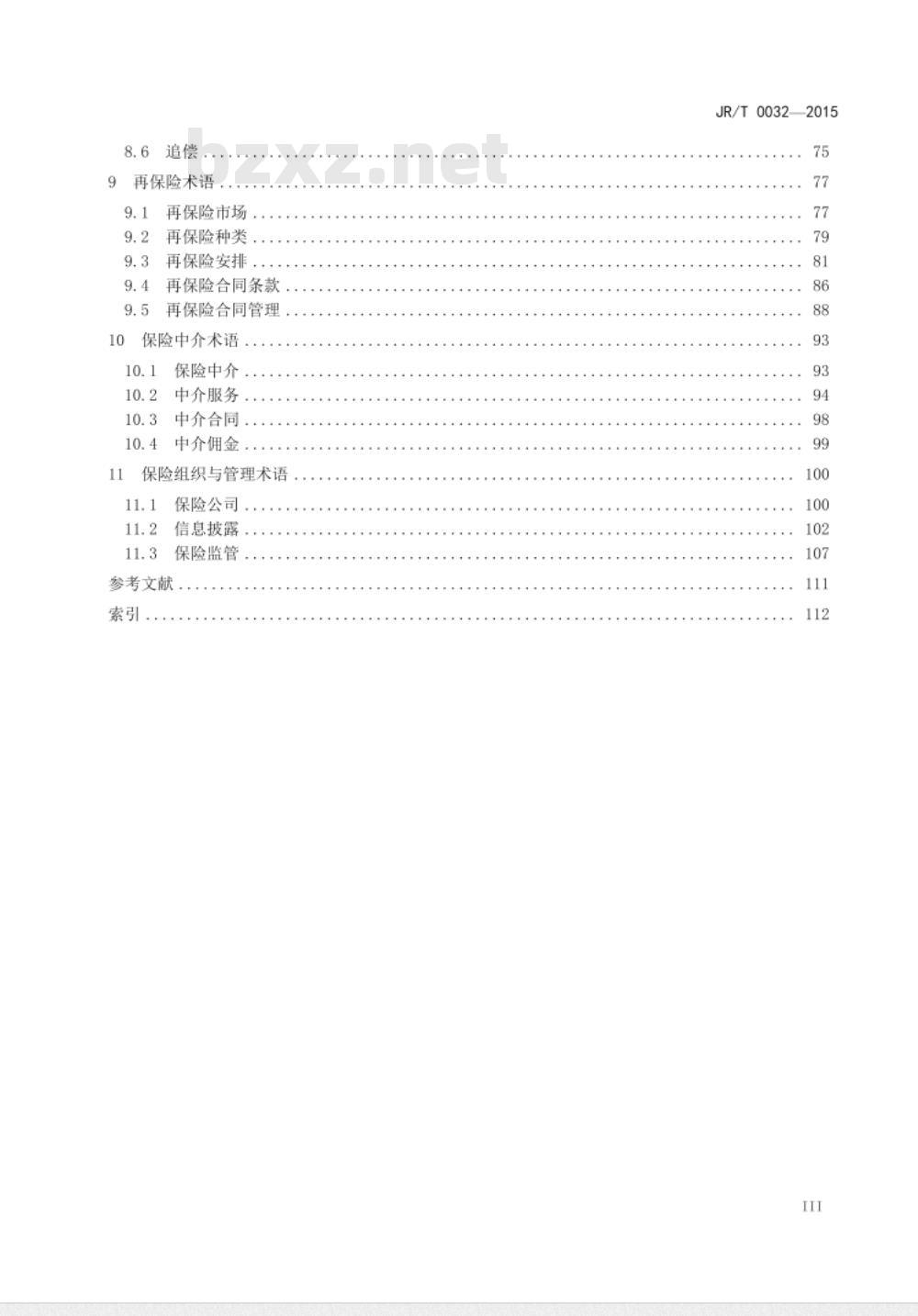 JR/T 0032—2015

bzxz.net

8.6 追偿 ........ 75
9 再保险术语 ........ 77
9.1 再保险市场 ........ 77
9.2 再保险种类 ........ 79
9.3 再保险安排 ........ 81
9.4 再保险合同条款 ........ 86
9.5 再保险合同管理 ........ 88
10 保险中介术语 ........ 93
10.1 保险中介 ........ 93
10.2 中介服务 ........ 94
10.3 中介合同 ........ 98
10.4 中介佣金 ........ 99
11 保险组织与管理术语 ........ 100
11.1 保险公司 ........ 100
11.2 信息披露 ........ 102
11.3 保险监管 ........ 107
参考文献 ........ 111
索引 ........ 112

III